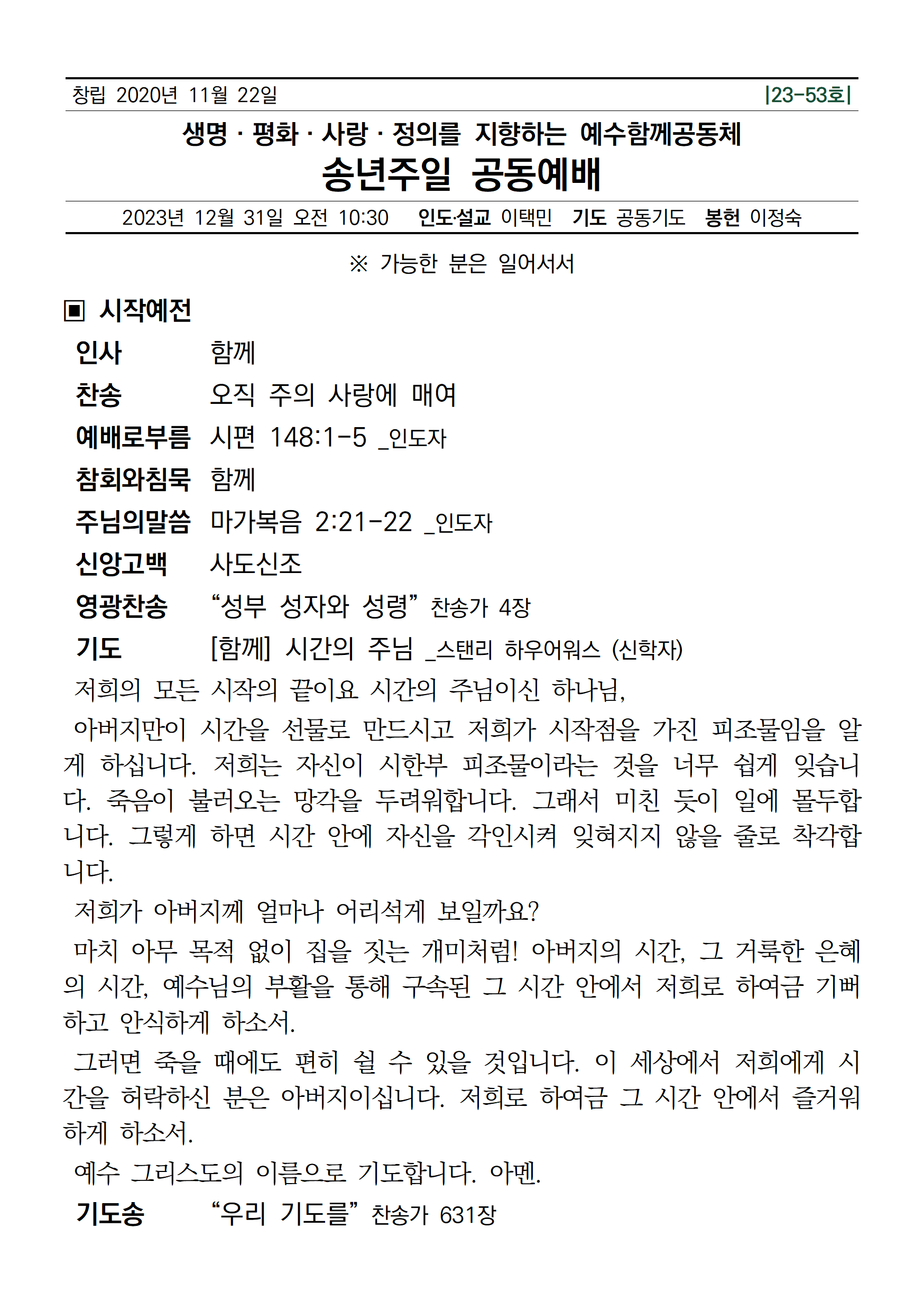 창립 2020년 11월 22일 |23-53호|

생명 · 평화 · 사랑 · 정의를 지향하는 예수함께공동체

송년주일 공동예배

2023년 12월 31일 오전 10:30 인도·설교 이택민 기도 공동기도 봉헌 이정숙

※ 가능한 분은 일어서서

▣ 시작예전

인사 함께

찬송 오직 주의 사랑에 매여

예배로부름 시편 148:1-5 _인도자

참회와침묵 함께

주님의말씀 마가복음 2:21-22 _인도자

신앙고백 사도신조

영광찬송 “성부 성자와 성령” 찬송가 4장

기도 [함께] 시간의 주님 _스탠리 하우어워스 (신학자)

저희의 모든 시작의 끝이요 시간의 주님이신 하나님,

아버지만이 시간을 선물로 만드시고 저희가 시작점을 가진 피조물임을 알게 하십니다. 저희는 자신이 시한부 피조물이라는 것을 너무 쉽게 잊습니다. 죽음이 불러오는 망각을 두려워합니다. 그래서 미친 듯이 일에 몰두합니다. 그렇게 하면 시간 안에 자신을 각인시켜 잊혀지지 않을 줄로 착각합니다.

저희가 아버지께 얼마나 어리석게 보일까요?

마치 아무 목적 없이 집을 짓는 개미처럼! 아버지의 시간, 그 거룩한 은혜의 시간, 예수님의 부활을 통해 구속된 그 시간 안에서 저희로 하여금 기뻐하고 안식하게 하소서.

그러면 죽을 때에도 편히 쉴 수 있을 것입니다. 이 세상에서 저희에게 시간을 허락하신 분은 아버지이십니다. 저희로 하여금 그 시간 안에서 즐거워하게 하소서.

예수 그리스도의 이름으로 기도합니다. 아멘.

기도송 “우리 기도를” 찬송가 631장